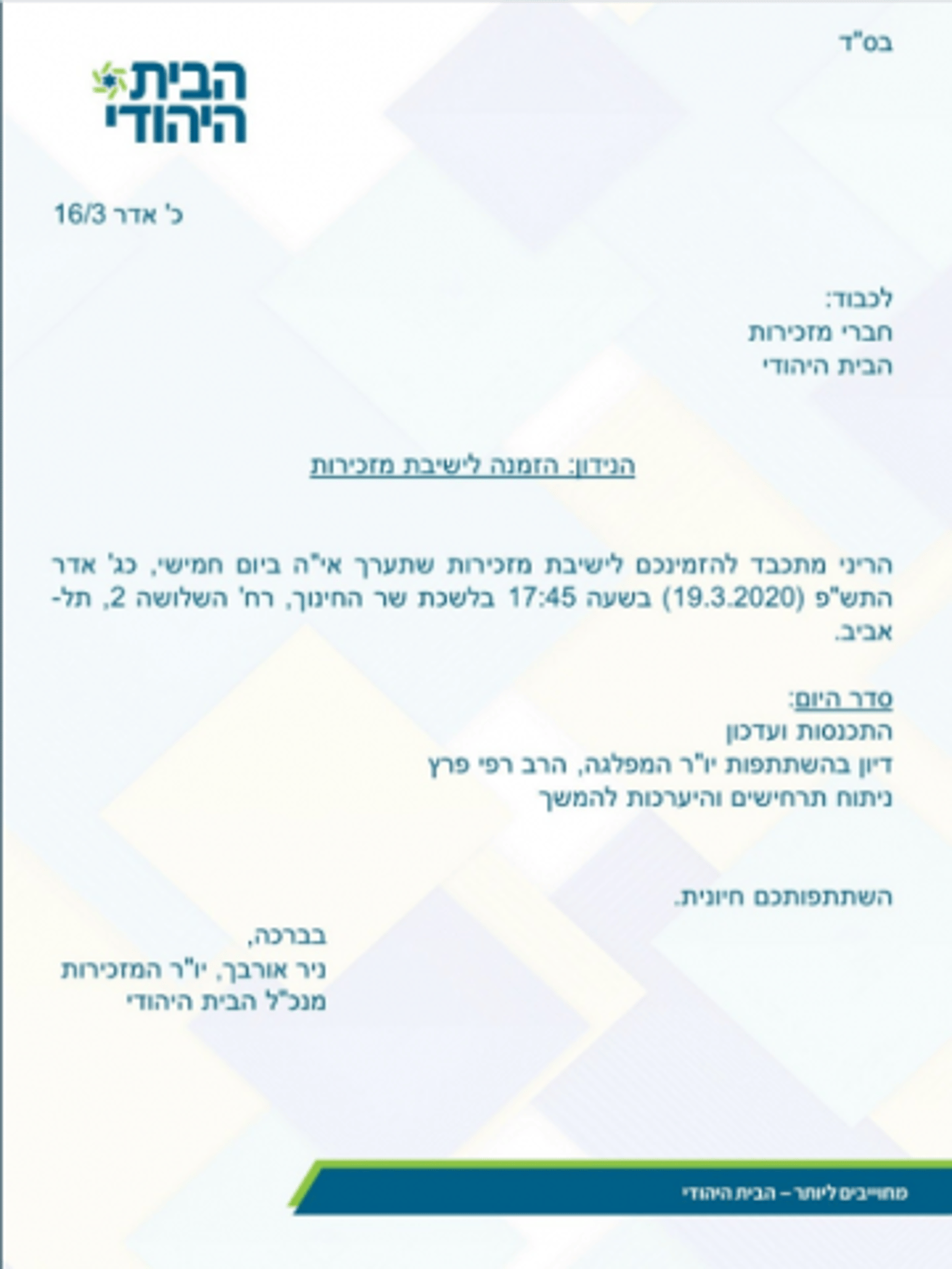 בס"ד

הבית היהודי

כ' אדר 16/3

לכבוד:
חברי מזכירות
הבית היהודי

הנידון: הזמנה לישיבת מזכירות

הריני מתכבד להזמינכם לישיבת מזכירות שתערך אי"ה ביום חמישי, כג' אדר התש"פ (19.3.2020) בשעה 17:45 בלשכת שר החינוך, רח' השלושה 2, תל-אביב.

סדר היום:
התכנסות ועדכון
דיון בהשתתפות יו"ר המפלגה, הרב רפי פרץ
ניתוח תרחישים והיערכות להמשך

השתתפותכם חיונית.

בברכה,
ניר אורבך, יו"ר המזכירות
מנכ"ל הבית היהודי

מחוייבים ליותר – הבית היהודי